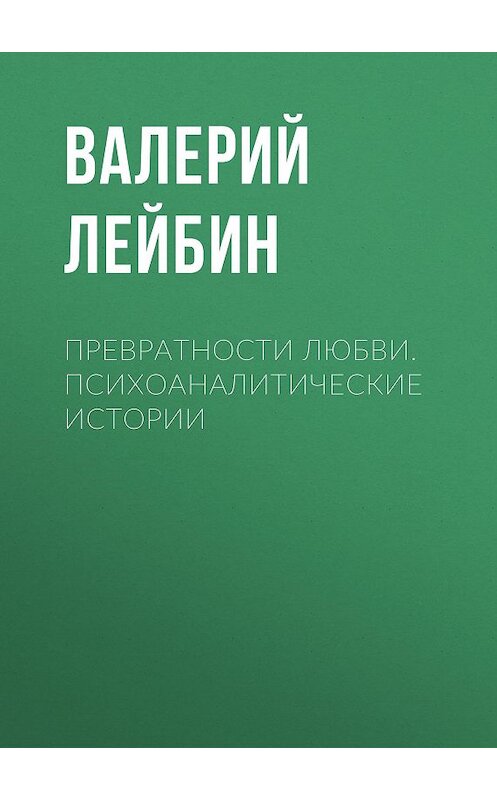 ВАЛЕРИЙ ЛЕЙБИН

ПРЕВРАТНОСТИ ЛЮБВИ. ПСИХОАНАЛИТИЧЕСКИЕ ИСТОРИИ